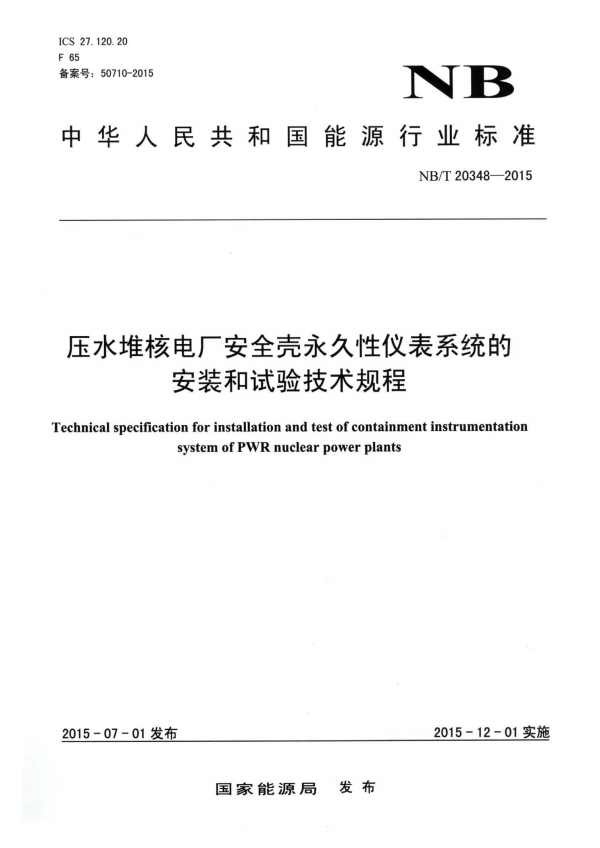 ICS 27.120.20
F 65
备案号：50710-2015

NB

中华人民共和国能源行业标准

NB/T 20348—2015

压水堆核电厂安全壳永久性仪表系统的安装和试验技术规程

Technical specification for installation and test of containment instrumentation system of PWR nuclear power plants

2015-07-01发布

2015-12-01实施

国家能源局 发布